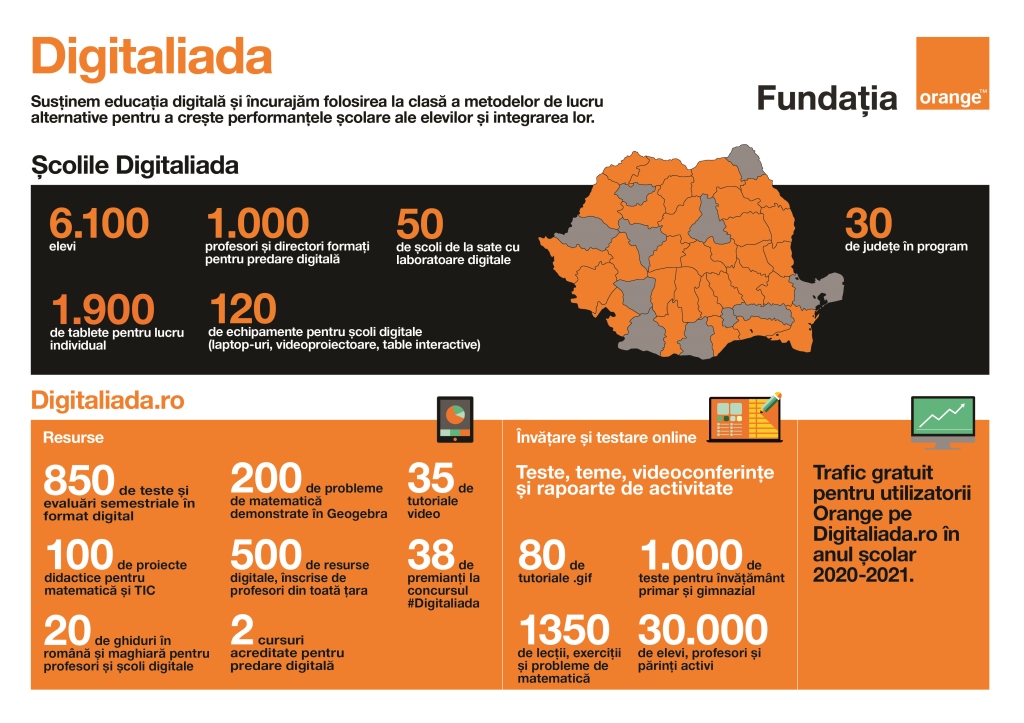 Digitaliada

Susținem educația digitală și încurajăm folosirea la clasă a metodelor de lucru alternative pentru a crește performanțele școlare ale elevilor și integrarea lor.

Fundația

orange™

Școlile Digitaliada

6.100
elevi

1.000
profesori și directori formați pentru predare digitală

50
de școli de la sate cu laboratoare digitale

30
de județe în program

1.900
de tablete pentru lucru individual

120
de echipamente pentru școli digitale (laptop-uri, videoproiectoare, table interactive)

Digitaliada.ro

Resurse

850 de teste și evaluări semestriale în format digital

200 de probleme de matematică demonstrate în Geogebra

35 de tutoriale video

100 de proiecte didactice pentru matematică și TIC

500 de resurse digitale, înscrise de profesori din toată țara

38 de premianți la concursul #Digitaliada

20 de ghiduri în română și maghiară pentru profesori și școli digitale

2 cursuri acreditate pentru predare digitală

Învățare și testare online

Teste, teme, videoconferințe și rapoarte de activitate

80 de tutoriale .gif

1.000 de teste pentru învățământ primar și gimnazial

1350 de lecții, exerciții și probleme de matematică

30.000 de elevi, profesori și părinți activi

Trafic gratuit pentru utilizatorii Orange pe Digitaliada.ro în anul școlar 2020-2021.